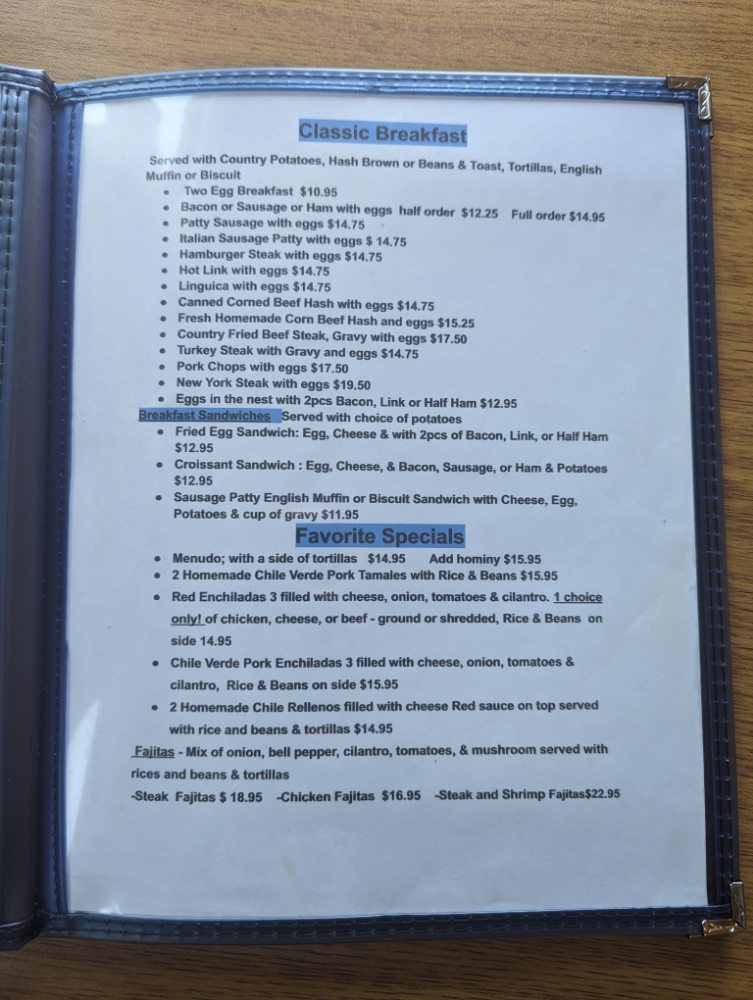 Classic Breakfast

Served with Country Potatoes, Hash Brown or Beans & Toast, Tortillas, English Muffin or Biscuit

• Two Egg Breakfast $10.95
• Bacon or Sausage or Ham with eggs half order $12.25 Full order $14.95
• Patty Sausage with eggs $14.75
• Italian Sausage Patty with eggs $ 14.75
• Hamburger Steak with eggs $14.75
• Hot Link with eggs $14.75
• Linguica with eggs $14.75
• Canned Corned Beef Hash with eggs $14.75
• Fresh Homemade Corn Beef Hash and eggs $15.25
• Country Fried Beef Steak, Gravy with eggs $17.50
• Turkey Steak with Gravy and eggs $14.75
• Pork Chops with eggs $17.50
• New York Steak with eggs $19.50
• Eggs in the nest with 2pcs Bacon, Link or Half Ham $12.95

Breakfast Sandwiches Served with choice of potatoes

• Fried Egg Sandwich: Egg, Cheese & with 2pcs of Bacon, Link, or Half Ham $12.95
• Croissant Sandwich : Egg, Cheese, & Bacon, Sausage, or Ham & Potatoes $12.95
• Sausage Patty English Muffin or Biscuit Sandwich with Cheese, Egg, Potatoes & cup of gravy $11.95

Favorite Specials

• Menudo; with a side of tortillas $14.95 Add hominy $15.95
• 2 Homemade Chile Verde Pork Tamales with Rice & Beans $15.95
• Red Enchiladas 3 filled with cheese, onion, tomatoes & cilantro. 1 choice only! of chicken, cheese, or beef - ground or shredded, Rice & Beans on side 14.95
• Chile Verde Pork Enchiladas 3 filled with cheese, onion, tomatoes & cilantro, Rice & Beans on side $15.95
• 2 Homemade Chile Rellenos filled with cheese Red sauce on top served with rice and beans & tortillas $14.95

Fajitas - Mix of onion, bell pepper, cilantro, tomatoes, & mushroom served with rices and beans & tortillas

-Steak Fajitas $ 18.95 -Chicken Fajitas $16.95 -Steak and Shrimp Fajitas$22.95